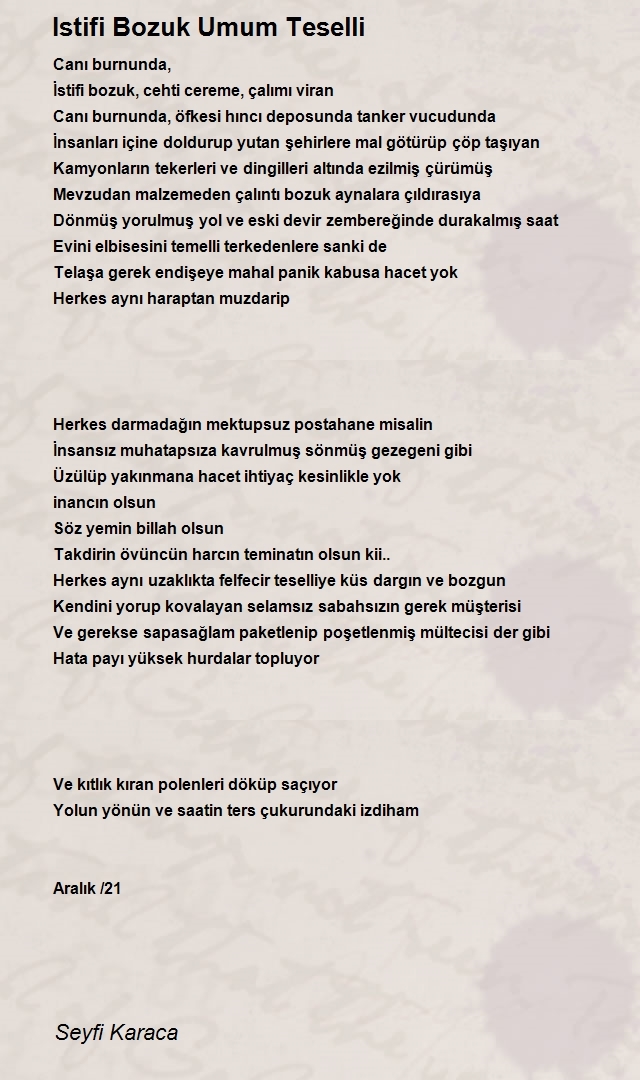 Istifi Bozuk Umum Teselli

Canı burnunda,
İstifi bozuk, cehti cereme, çalımı viran
Canı burnunda, öfkesi hıncı deposunda tanker vucudunda
İnsanları içine doldurup yutan şehirlere mal götürüp çöp taşıyan
Kamyonların tekerleri ve dingilleri altında ezilmiş çürümüş
Mevzudan malzemeden çalıntı bozuk aynalara çıldırasıya
Dönmüş yorulmuş yol ve eski devir zembereğinde durakalmış saat
Evini elbisesini temelli terkedenlere sanki de
Telaşa gerek endişeye mahal panik kabusa hacet yok
Herkes aynı haraptan muzdarip

Herkes darmadağın mektupsuz postahane misalin
İnsansız muhatapsıza kavrulmuş sönmüş gezegeni gibi
Üzülüp yakınmana hacet ihtiyaç kesinlikle yok
inancın olsun
Söz yemin billah olsun
Takdirin övüncün harcın teminatın olsun kii..
Herkes aynı uzaklıkta felfecir teselliye küs dargın ve bozgun
Kendini yorup kovalayan selamsız sabahsızın gerek müşterisi
Ve gerekse sapasağlam paketlenip poşetlenmiş mültecisi der gibi
Hata payı yüksek hurdalar topluyor

Ve kıtlık kıran polenleri döküp saçıyor
Yolun yönün ve saatin ters çukurundaki izdiham

Aralık /21

Seyfi Karaca